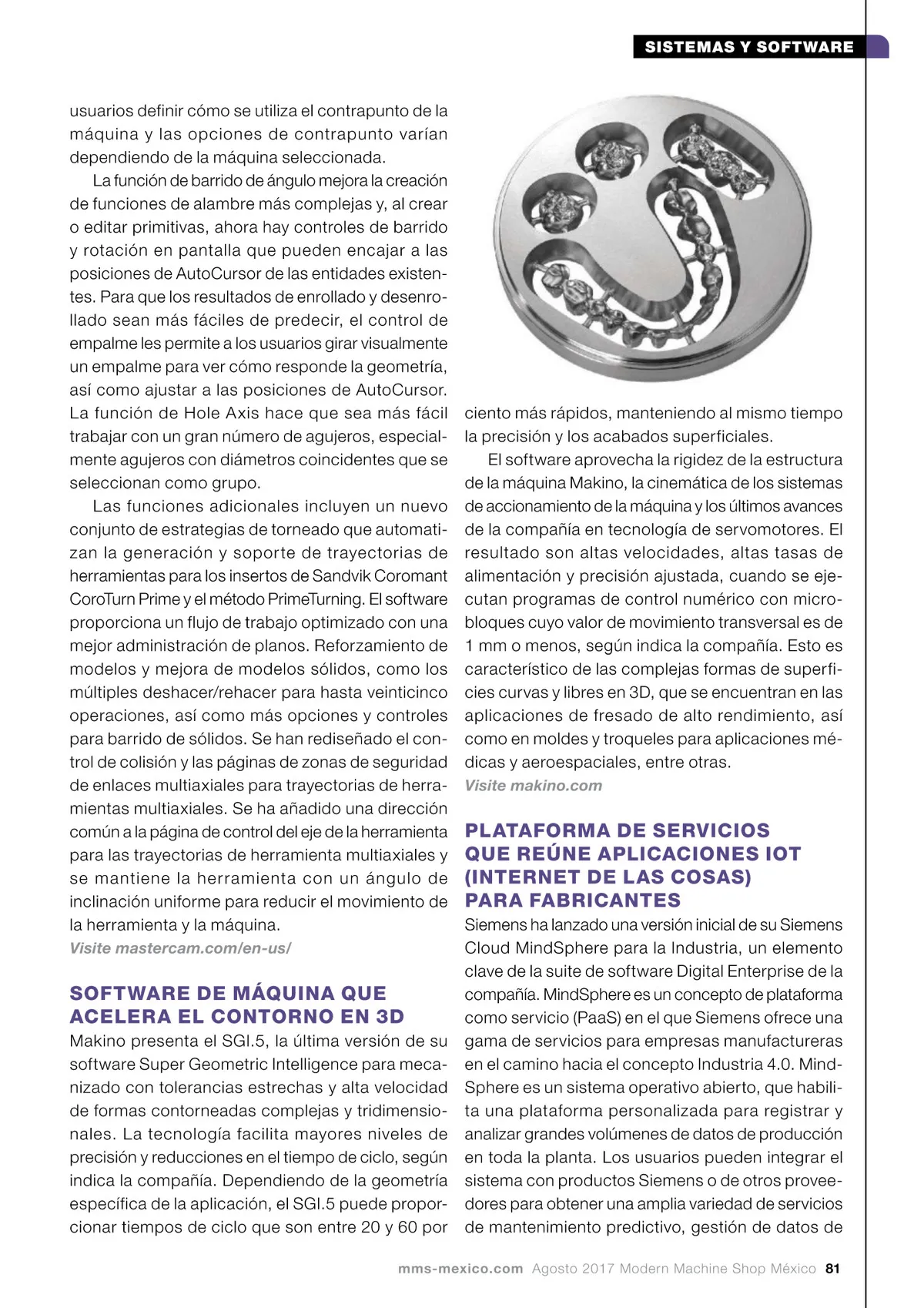 SISTEMAS Y SOFTWARE

usuarios definir cómo se utiliza el contrapunto de la máquina y las opciones de contrapunto varían dependiendo de la máquina seleccionada.

La función de barrido de ángulo mejora la creación de funciones de alambre más complejas y, al crear o editar primitivas, ahora hay controles de barrido y rotación en pantalla que pueden encajar a las posiciones de AutoCursor de las entidades existentes. Para que los resultados de enrollado y desenrollado sean más fáciles de predecir, el control de empalme les permite a los usuarios girar visualmente un empalme para ver cómo responde la geometría, así como ajustar a las posiciones de AutoCursor. La función de Hole Axis hace que sea más fácil trabajar con un gran número de agujeros, especialmente agujeros con diámetros coincidentes que se seleccionan como grupo.

Las funciones adicionales incluyen un nuevo conjunto de estrategias de torneado que automatizan la generación y soporte de trayectorias de herramientas para los insertos de Sandvik Coromant CoroTurn Prime y el método PrimeTurning. El software proporciona un flujo de trabajo optimizado con una mejor administración de planos. Reforzamiento de modelos y mejora de modelos sólidos, como los múltiples deshacer/rehacer para hasta veinticinco operaciones, así como más opciones y controles para barrido de sólidos. Se han rediseñado el control de colisión y las páginas de zonas de seguridad de enlaces multiaxiales para trayectorias de herramientas multiaxiales. Se ha añadido una dirección común a la página de control del eje de la herramienta para las trayectorias de herramienta multiaxiales y se mantiene la herramienta con un ángulo de inclinación uniforme para reducir el movimiento de la herramienta y la máquina.
Visite mastercam.com/en-us/

SOFTWARE DE MÁQUINA QUE ACELERA EL CONTORNO EN 3D
Makino presenta el SGI.5, la última versión de su software Super Geometric Intelligence para mecanizado con tolerancias estrechas y alta velocidad de formas contorneadas complejas y tridimensionales. La tecnología facilita mayores niveles de precisión y reducciones en el tiempo de ciclo, según indica la compañía. Dependiendo de la geometría específica de la aplicación, el SGI.5 puede proporcionar tiempos de ciclo que son entre 20 y 60 por ciento más rápidos, manteniendo al mismo tiempo la precisión y los acabados superficiales.

El software aprovecha la rigidez de la estructura de la máquina Makino, la cinemática de los sistemas de accionamiento de la máquina y los últimos avances de la compañía en tecnología de servomotores. El resultado son altas velocidades, altas tasas de alimentación y precisión ajustada, cuando se ejecutan programas de control numérico con microbloques cuyo valor de movimiento transversal es de 1 mm o menos, según indica la compañía. Esto es característico de las complejas formas de superficies curvas y libres en 3D, que se encuentran en las aplicaciones de fresado de alto rendimiento, así como en moldes y troqueles para aplicaciones médicas y aeroespaciales, entre otras.
Visite makino.com

PLATAFORMA DE SERVICIOS QUE REÚNE APLICACIONES IOT (INTERNET DE LAS COSAS) PARA FABRICANTES
Siemens ha lanzado una versión inicial de su Siemens Cloud MindSphere para la Industria, un elemento clave de la suite de software Digital Enterprise de la compañía. MindSphere es un concepto de plataforma como servicio (PaaS) en el que Siemens ofrece una gama de servicios para empresas manufactureras en el camino hacia el concepto Industria 4.0. MindSphere es un sistema operativo abierto, que habilita una plataforma personalizada para registrar y analizar grandes volúmenes de datos de producción en toda la planta. Los usuarios pueden integrar el sistema con productos Siemens o de otros proveedores para obtener una amplia variedad de servicios de mantenimiento predictivo, gestión de datos de

mms-mexico.com Agosto 2017 Modern Machine Shop México 81